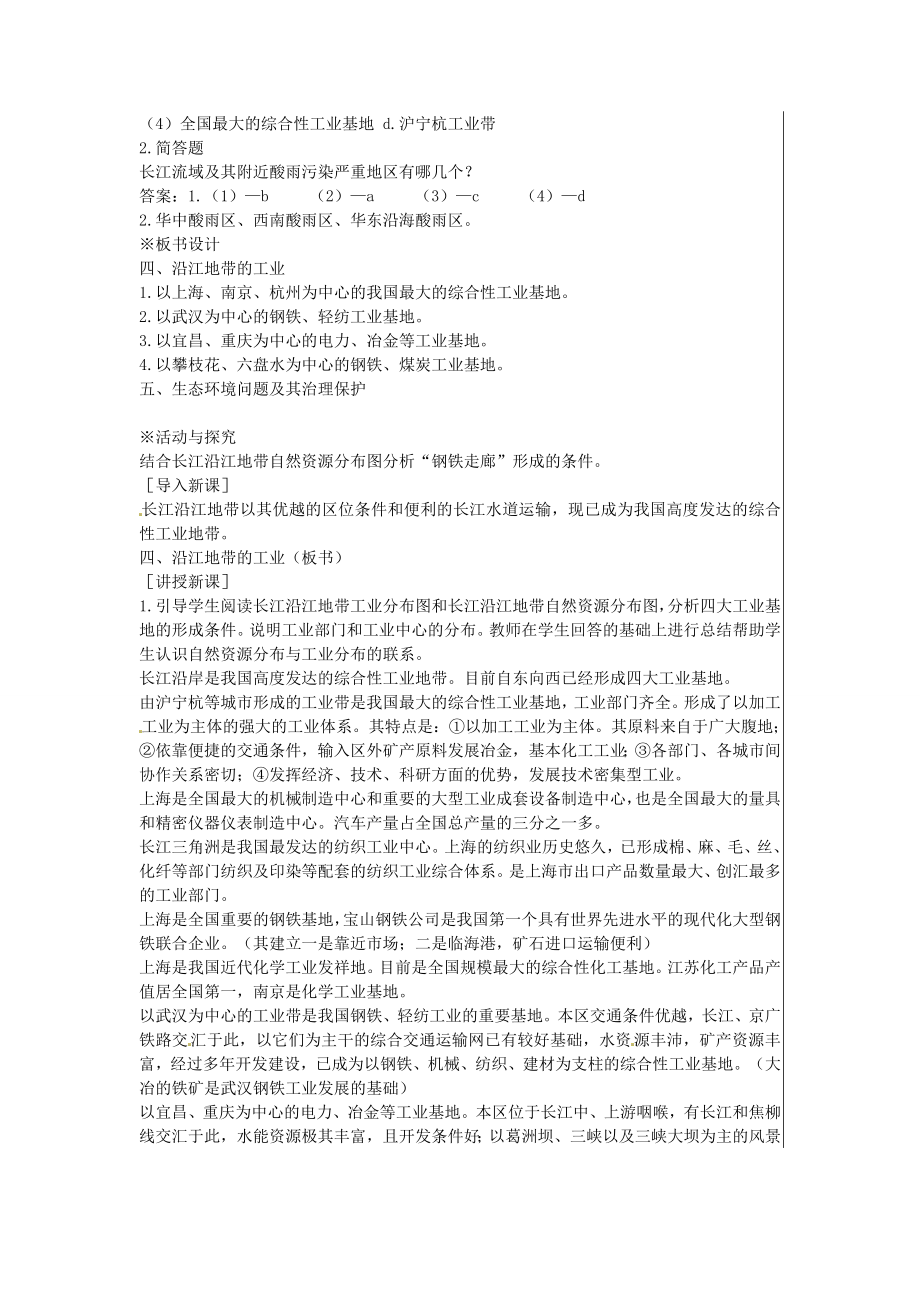 （4）全国最大的综合性工业基地 d.沪宁杭工业带
2.简答题
长江流域及其附近酸雨污染严重地区有哪几个？
答案：1.（1）—b （2）—a （3）—c （4）—d
2.华中酸雨区、西南酸雨区、华东沿海酸雨区。
※板书设计
四、沿江地带的工业
1.以上海、南京、杭州为中心的我国最大的综合性工业基地。
2.以武汉为中心的钢铁、轻纺工业基地。
3.以宜昌、重庆为中心的电力、冶金等工业基地。
4.以攀枝花、六盘水为中心的钢铁、煤炭工业基地。
五、生态环境问题及其治理保护

※活动与探究
结合长江沿江地带自然资源分布图分析“钢铁走廊”形成的条件。
［导入新课］
长江沿江地带以其优越的区位条件和便利的长江水道运输，现已成为我国高度发达的综合性工业地带。
四、沿江地带的工业（板书）
［讲授新课］
1.引导学生阅读长江沿江地带工业分布图和长江沿江地带自然资源分布图，分析四大工业基地的形成条件。说明工业部门和工业中心的分布。教师在学生回答的基础上进行总结帮助学生认识自然资源分布与工业分布的联系。
长江沿岸是我国高度发达的综合性工业地带。目前自东向西已经形成四大工业基地。
由沪宁杭等城市形成的工业带是我国最大的综合性工业基地，工业部门齐全。形成了以加工工业为主体的强大的工业体系。其特点是：①以加工工业为主体。其原料来自于广大腹地；②依靠便捷的交通条件，输入区外矿产原料发展冶金，基本化工工业；③各部门、各城市间协作关系密切；④发挥经济、技术、科研方面的优势，发展技术密集型工业。
上海是全国最大的机械制造中心和重要的大型工业成套设备制造中心，也是全国最大的量具和精密仪器仪表制造中心。汽车产量占全国总产量的三分之一多。
长江三角洲是我国最发达的纺织工业中心。上海的纺织业历史悠久，已形成棉、麻、毛、丝、化纤等部门纺织及印染等配套的纺织工业综合体系。是上海市出口产品数量最大、创汇最多的工业部门。
上海是全国重要的钢铁基地，宝山钢铁公司是我国第一个具有世界先进水平的现代化大型钢铁联合企业。（其建立一是靠近市场；二是临海港，矿石进口运输便利）
上海是我国近代化学工业发祥地。目前是全国规模最大的综合性化工基地。江苏化工产品产值居全国第一，南京是化学工业基地。
以武汉为中心的工业带是我国钢铁、轻纺工业的重要基地。本区交通条件优越，长江、京广铁路交汇于此，以它们为主干的综合交通运输网已有较好基础，水资源丰沛，矿产资源丰富，经过多年开发建设，已成为以钢铁、机械、纺织、建材为支柱的综合性工业基地。（大冶的铁矿是武汉钢铁工业发展的基础）
以宜昌、重庆为中心的电力、冶金等工业基地。本区位于长江中、上游咽喉，有长江和焦柳线交汇于此，水能资源极其丰富，且开发条件好；以葛洲坝、三峡以及三峡大坝为主的风景